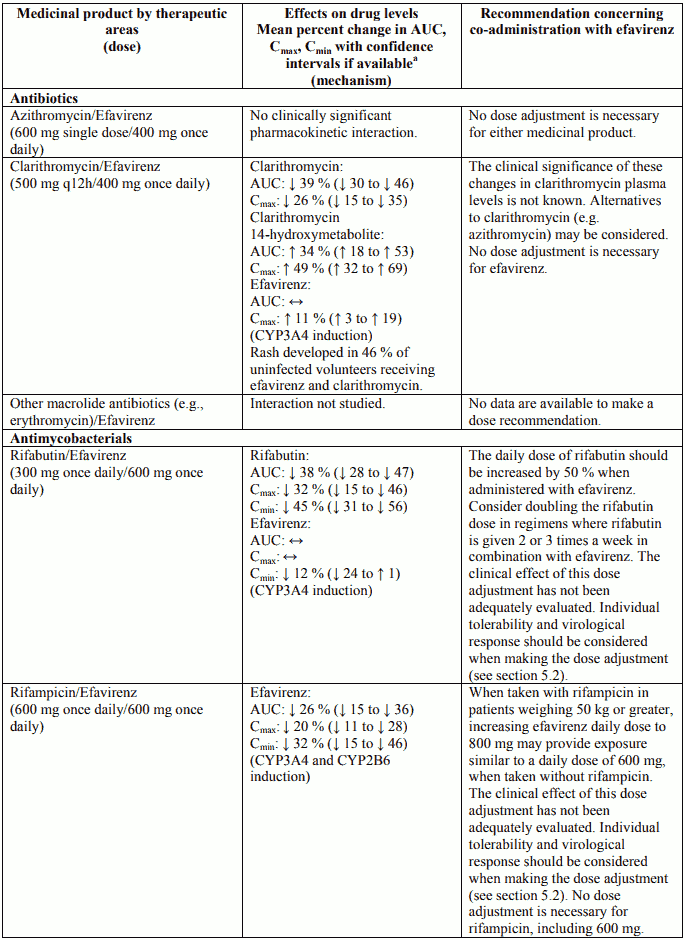 | Medicinal product by therapeutic areas (dose) | Effects on drug levels Mean percent change in AUC, $C_{max}$, $C_{min}$ with confidence intervals if available$^a$ (mechanism) | Recommendation concerning co-administration with efavirenz |
|---|---|---|
| **Antibiotics** | | |
| Azithromycin/Efavirenz (600 mg single dose/400 mg once daily) | No clinically significant pharmacokinetic interaction. | No dose adjustment is necessary for either medicinal product. |
| Clarithromycin/Efavirenz (500 mg q12h/400 mg once daily) | Clarithromycin: AUC: ↓ 39 % (↓ 30 to ↓ 46) $C_{max}$: ↓ 26 % (↓ 15 to ↓ 35) Clarithromycin 14-hydroxymetabolite: AUC: ↑ 34 % (↑ 18 to ↑ 53) $C_{max}$: ↑ 49 % (↑ 32 to ↑ 69) Efavirenz: AUC: ↔ $C_{max}$: ↑ 11 % (↑ 3 to ↑ 19) (CYP3A4 induction) Rash developed in 46 % of uninfected volunteers receiving efavirenz and clarithromycin. | The clinical significance of these changes in clarithromycin plasma levels is not known. Alternatives to clarithromycin (e.g. azithromycin) may be considered. No dose adjustment is necessary for efavirenz. |
| Other macrolide antibiotics (e.g., erythromycin)/Efavirenz | Interaction not studied. | No data are available to make a dose recommendation. |
| **Antimycobacterials** | | |
| Rifabutin/Efavirenz (300 mg once daily/600 mg once daily) | Rifabutin: AUC: ↓ 38 % (↓ 28 to ↓ 47) $C_{max}$: ↓ 32 % (↓ 15 to ↓ 46) $C_{min}$: ↓ 45 % (↓ 31 to ↓ 56) Efavirenz: AUC: ↔ $C_{max}$: ↔ $C_{min}$: ↓ 12 % (↓ 24 to ↑ 1) (CYP3A4 induction) | The daily dose of rifabutin should be increased by 50 % when administered with efavirenz. Consider doubling the rifabutin dose in regimens where rifabutin is given 2 or 3 times a week in combination with efavirenz. The clinical effect of this dose adjustment has not been adequately evaluated. Individual tolerability and virological response should be considered when making the dose adjustment (see section 5.2). |
| Rifampicin/Efavirenz (600 mg once daily/600 mg once daily) | Efavirenz: AUC: ↓ 26 % (↓ 15 to ↓ 36) $C_{max}$: ↓ 20 % (↓ 11 to ↓ 28) $C_{min}$: ↓ 32 % (↓ 15 to ↓ 46) (CYP3A4 and CYP2B6 induction) | When taken with rifampicin in patients weighing 50 kg or greater, increasing efavirenz daily dose to 800 mg may provide exposure similar to a daily dose of 600 mg, when taken without rifampicin. The clinical effect of this dose adjustment has not been adequately evaluated. Individual tolerability and virological response should be considered when making the dose adjustment (see section 5.2). No dose adjustment is necessary for rifampicin, including 600 mg. |